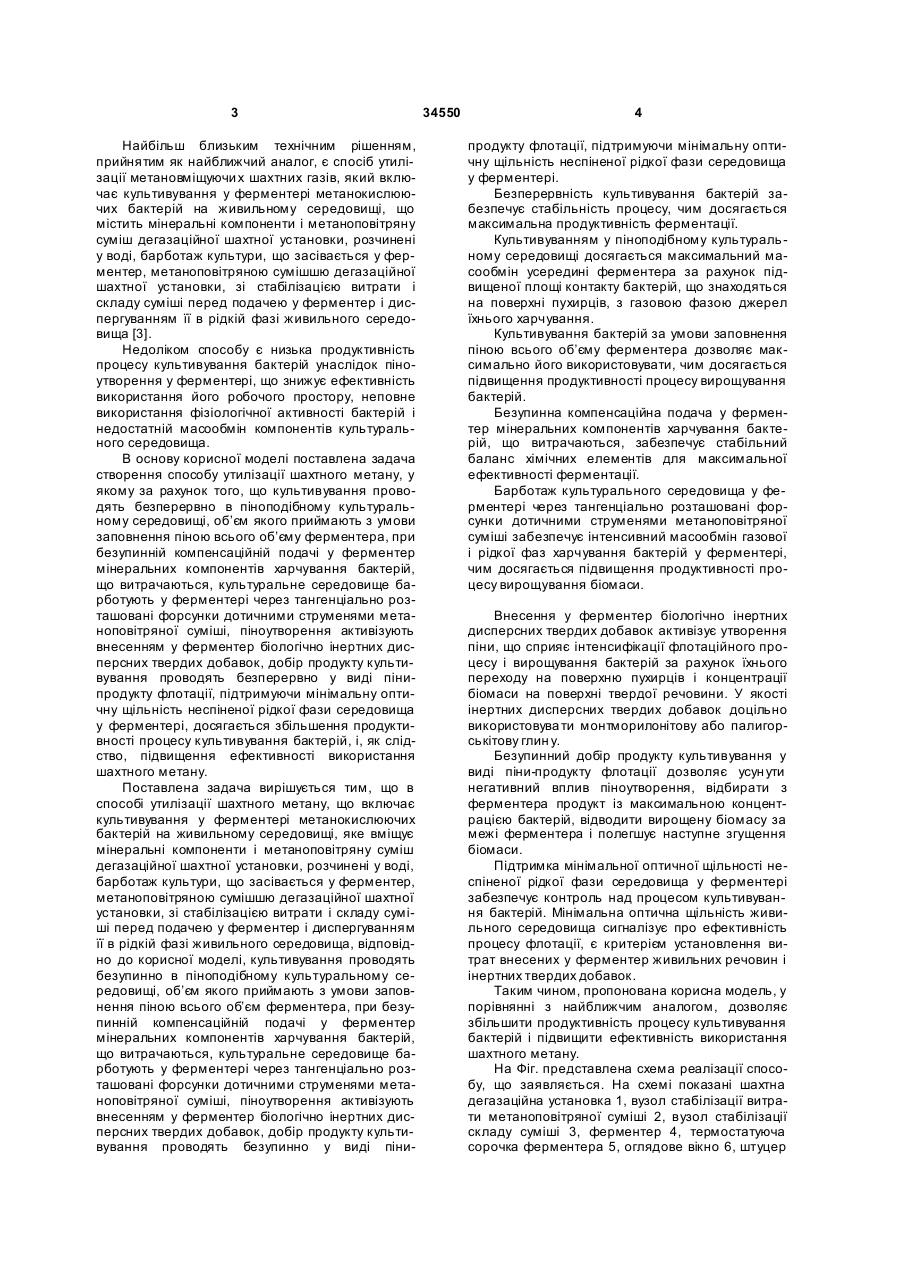 3 34550 4

Найбільш близьким технічним рішенням, прийнятим як найближчий аналог, є спосіб утилізації метановміщуючих шахтних газів, який включає культивування у ферментері метанокислюючих бактерій на живильному середовищі, що містить мінеральні компоненти і метаноповітряну суміш дегазаційної шахтної установки, розчинені у воді, барботаж культури, що засівається у ферментер, метаноповітряною сумішшю дегазаційної шахтної установки, зі стабілізацією витрати і складу суміші перед подачею у ферментер і диспергуванням її в рідкій фазі живильного середовища [3].

Недоліком способу є низька продуктивність процесу культивування бактерій унаслідок піноутворення у ферментері, що знижує ефективність використання його робочого простору, неповне використання фізіологічної активності бактерій і недостатній масообмін компонентів культурального середовища.

В основу корисної моделі поставлена задача створення способу утилізації шахтного метану, у якому за рахунок того, що культивування проводять безперервно в піноподібному культуральному середовищі, об'єм якого приймають з умови заповнення піною всього об'єму ферментера, при безупинній компенсаційній подачі у ферментер мінеральних компонентів харчування бактерій, що витрачаються, культуральне середовище барботують у ферментері через тангенціально розташовані форсунки дотичними струменями метаноповітряної суміші, піноутворення активізують внесенням у ферментер біологічно інертних дисперсних твердих добавок, добір продукту культивування проводять безперервно у виді піни-продукту флотації, підтримуючи мінімальну оптичну щільність неспіненої рідкої фази середовища у ферментері, досягається збільшення продуктивності процесу культивування бактерій, і, як слідство, підвищення ефективності використання шахтного метану.

Поставлена задача вирішується тим, що в способі утилізації шахтного метану, що включає культивування у ферментері метанокислюючих бактерій на живильному середовищі, яке вміщує мінеральні компоненти і метаноповітряну суміш дегазаційної шахтної установки, розчинені у воді, барботаж культури, що засівається у ферментер, метаноповітряною сумішшю дегазаційної шахтної установки, зі стабілізацією витрати і складу суміші перед подачею у ферментер і диспергуванням її в рідкій фазі живильного середовища, відповідно до корисної моделі, культивування проводять безупинно в піноподібному культуральному середовищі, об'єм якого приймають з умови заповнення піною всього об'єм ферментера, при безупинній компенсаційній подачі у ферментер мінеральних компонентів харчування бактерій, що витрачаються, культуральне середовище барботують у ферментері через тангенціально розташовані форсунки дотичними струменями метаноповітряної суміші, піноутворення активізують внесенням у ферментер біологічно інертних дисперсних твердих добавок, добір продукту культивування проводять безупинно у виді піни-продукту флотації, підтримуючи мінімальну оптичну щільність неспіненої рідкої фази середовища у ферментері.

Безперервність культивування бактерій забезпечує стабільність процесу, чим досягається максимальна продуктивність ферментації.

Культивуванням у піноподібному культуральному середовищі досягається максимальний масообмін усередині ферментера за рахунок підвищеної площі контакту бактерій, що знаходяться на поверхні пухирців, з газовою фазою джерел їхнього харчування.

Культивування бактерій за умови заповнення піною всього об'єму ферментера дозволяє максимально його використовувати, чим досягається підвищення продуктивності процесу вирощування бактерій.

Безупинна компенсаційна подача у ферментер мінеральних компонентів харчування бактерій, що витрачаються, забезпечує стабільний баланс хімічних елементів для максимальної ефективності ферментації.

Барботаж культурального середовища у ферментері через тангенціально розташовані форсунки дотичними струменями метаноповітряної суміші забезпечує інтенсивний масообмін газової і рідкої фаз харчування бактерій у ферментері, чим досягається підвищення продуктивності процесу вирощування біомаси.

Внесення у ферментер біологічно інертних дисперсних твердих добавок активізує утворення піни, що сприяє інтенсифікації флотаційного процесу і вирощування бактерій за рахунок їхнього переходу на поверхню пухирців і концентрації біомаси на поверхні твердої речовини. У якості інертних дисперсних твердих добавок доцільно використовувати монтморилонітову або палигорськітову глину.

Безупинний добір продукту культивування у виді піни-продукту флотації дозволяє усунути негативний вплив піноутворення, відбирати з ферментера продукт із максимальною концентрацією бактерій, відводити вирощену біомасу за межі ферментера і полегшує наступне згущення біомаси.

Підтримка мінімальної оптичної щільності неспіненої рідкої фази середовища у ферментері забезпечує контроль над процесом культивування бактерій. Мінімальна оптична щільність живильного середовища сигналізує про ефективність процесу флотації, є критерієм установлення витрат внесених у ферментер живильних речовин і інертних твердих добавок.

Таким чином, пропонована корисна модель, у порівнянні з найближчим аналогом, дозволяє збільшити продуктивність процесу культивування бактерій і підвищити ефективність використання шахтного метану.

На Фіг. представлена схема реалізації способу, що заявляється. На схемі показані шахтна дегазаційна установка 1, вузол стабілізації витрати метаноповітряної суміші 2, вузол стабілізації складу суміші 3, ферментер 4, термостатуюча сорочка ферментера 5, оглядове вікно 6, штуцер